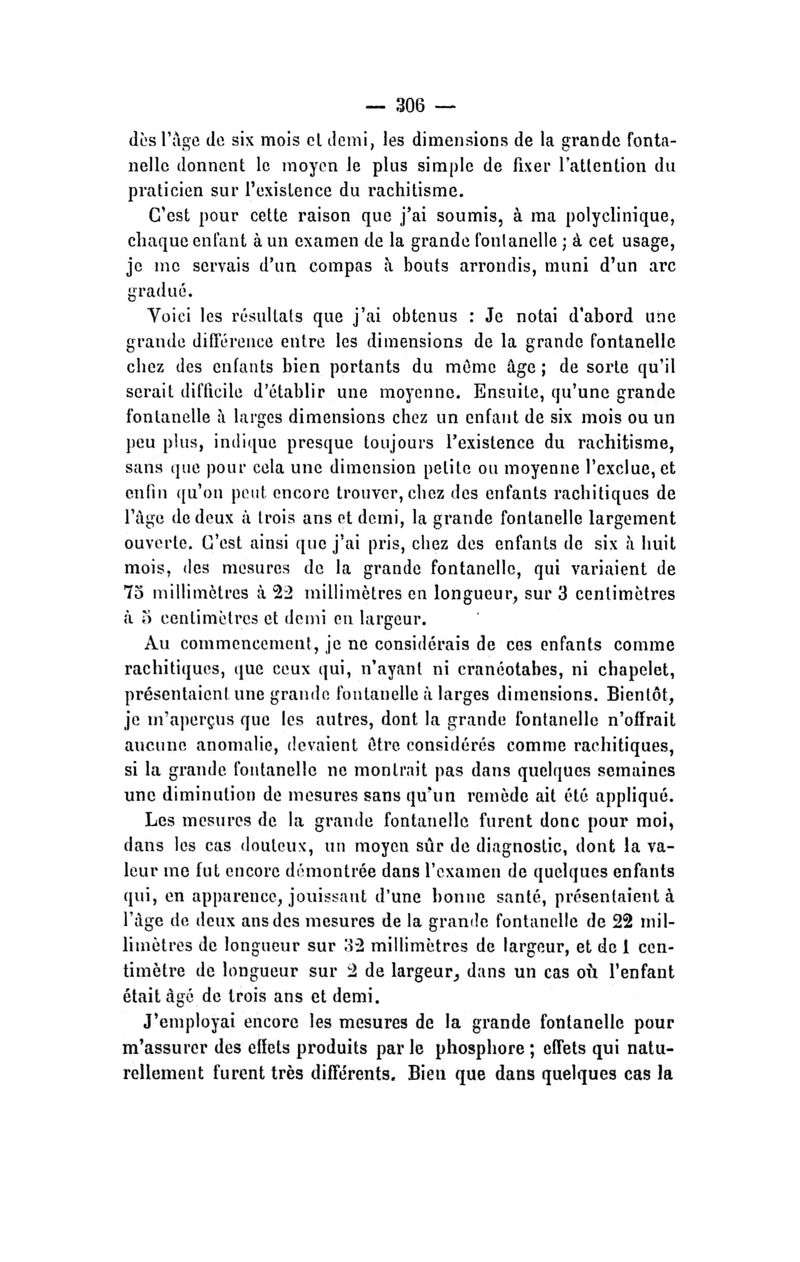 — 306 —

dès l'âge de six mois et demi, les dimensions de la grande fontanelle donnent le moyen le plus simple de fixer l'attention du praticien sur l'existence du rachitisme.

C'est pour cette raison que j'ai soumis, à ma polyclinique, chaque enfant à un examen de la grande fontanelle ; à cet usage, je me servais d'un compas à bouts arrondis, muni d'un arc gradué.

Voici les résultats que j'ai obtenus : Je notai d'abord une grande différence entre les dimensions de la grande fontanelle chez des enfants bien portants du même âge ; de sorte qu'il serait difficile d'établir une moyenne. Ensuite, qu'une grande fontanelle à larges dimensions chez un enfant de six mois ou un peu plus, indique presque toujours l'existence du rachitisme, sans que pour cela une dimension petite ou moyenne l'exclue, et enfin qu'on peut encore trouver, chez des enfants rachitiques de l'âge de deux à trois ans et demi, la grande fontanelle largement ouverte. C'est ainsi que j'ai pris, chez des enfants de six à huit mois, des mesures de la grande fontanelle, qui variaient de 75 millimètres à 22 millimètres en longueur, sur 3 centimètres à 5 centimètres et demi en largeur.

Au commencement, je ne considérais de ces enfants comme rachitiques, que ceux qui, n'ayant ni cranéotabes, ni chapelet, présentaient une grande fontanelle à larges dimensions. Bientôt, je m'aperçus que les autres, dont la grande fontanelle n'offrait aucune anomalie, devaient être considérés comme rachitiques, si la grande fontanelle ne montrait pas dans quelques semaines une diminution de mesures sans qu'un remède ait été appliqué.

Les mesures de la grande fontanelle furent donc pour moi, dans les cas douteux, un moyen sûr de diagnostic, dont la valeur me fut encore démontrée dans l'examen de quelques enfants qui, en apparence, jouissant d'une bonne santé, présentaient à l'âge de deux ans des mesures de la grande fontanelle de 22 millimètres de longueur sur 32 millimètres de largeur, et de 1 centimètre de longueur sur 2 de largeur, dans un cas où l'enfant était âgé de trois ans et demi.

J'employai encore les mesures de la grande fontanelle pour m'assurer des effets produits par le phosphore ; effets qui naturellement furent très différents. Bien que dans quelques cas la